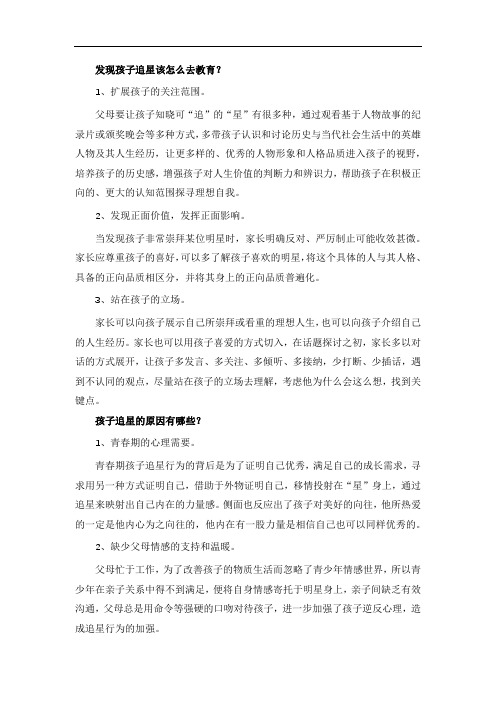 发现孩子追星该怎么去教育？

1、扩展孩子的关注范围。

父母要让孩子知晓可“追”的“星”有很多种，通过观看基于人物故事的纪录片或颁奖晚会等多种方式，多带孩子认识和讨论历史与当代社会生活中的英雄人物及其人生经历，让更多样的、优秀的人物形象和人格品质进入孩子的视野，培养孩子的历史感，增强孩子对人生价值的判断力和辨识力，帮助孩子在积极正向的、更大的认知范围探寻理想自我。

2、发现正面价值，发挥正面影响。

当发现孩子非常崇拜某位明星时，家长明确反对、严厉制止可能收效甚微。家长应尊重孩子的喜好，可以多了解孩子喜欢的明星，将这个具体的人与其人格、具备的正向品质相区分，并将其身上的正向品质普遍化。

3、站在孩子的立场。

家长可以向孩子展示自己所崇拜或看重的理想人生，也可以向孩子介绍自己的人生经历。家长也可以用孩子喜爱的方式切入，在话题探讨之初，家长多以对话的方式展开，让孩子多发言、多关注、多倾听、多接纳，少打断、少插话，遇到不认同的观点，尽量站在孩子的立场去理解，考虑他为什么会这么想，找到关键点。

孩子追星的原因有哪些？

1、青春期的心理需要。

青春期孩子追星行为的背后是为了证明自己优秀，满足自己的成长需求，寻求用另一种方式证明自己，借助于外物证明自己，移情投射在“星”身上，通过追星来映射出自己内在的力量感。侧面也反应出了孩子对美好的向往，他所热爱的一定是他内心为之向往的，他内在有一股力量是相信自己也可以同样优秀的。

2、缺少父母情感的支持和温暖。

父母忙于工作，为了改善孩子的物质生活而忽略了青少年情感世界，所以青少年在亲子关系中得不到满足，便将自身情感寄托于明星身上，亲子间缺乏有效沟通，父母总是用命令等强硬的口吻对待孩子，进一步加强了孩子逆反心理，造成追星行为的加强。